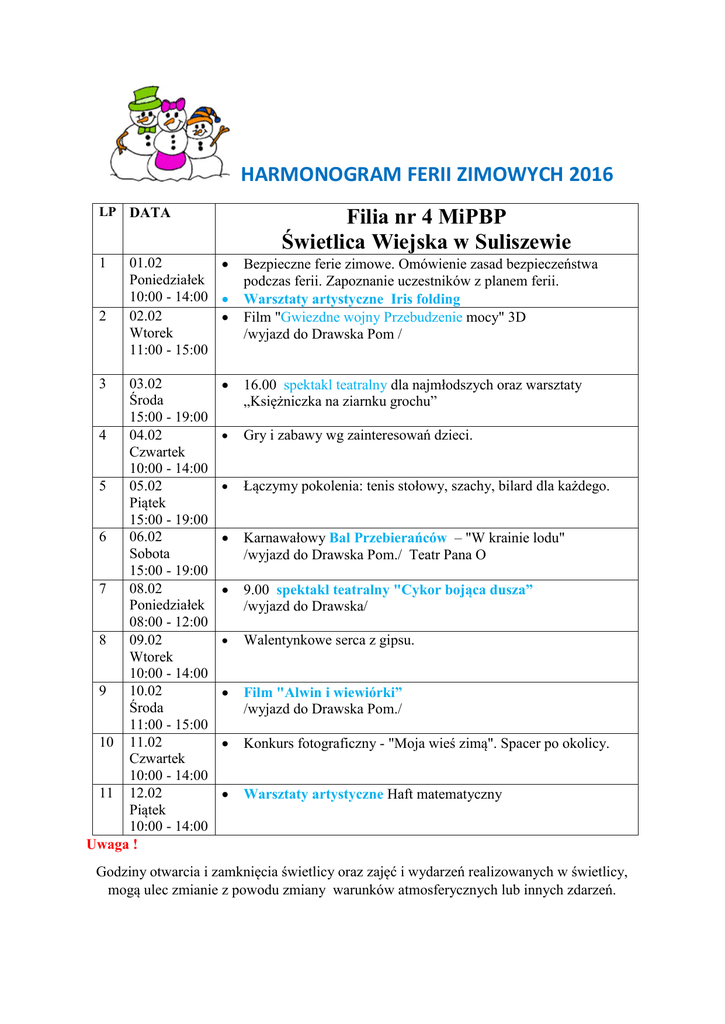 HARMONOGRAM FERII ZIMOWYCH 2016

| LP | DATA | Filia nr 4 MiPBP Świetlica Wiejska w Suliszewie |
|---|---|---|
| 1 | 01.02 Poniedziałek 10:00 - 14:00 | • Bezpieczne ferie zimowe. Omówienie zasad bezpieczeństwa podczas ferii. Zapoznanie uczestników z planem ferii. • Warsztaty artystyczne Iris folding |
| 2 | 02.02 Wtorek 11:00 - 15:00 | • Film "Gwiezdne wojny Przebudzenie mocy" 3D /wyjazd do Drawska Pom / |
| 3 | 03.02 Środa 15:00 - 19:00 | • 16.00 spektakl teatralny dla najmłodszych oraz warsztaty „Księżniczka na ziarnku grochu” |
| 4 | 04.02 Czwartek 10:00 - 14:00 | • Gry i zabawy wg zainteresowań dzieci. |
| 5 | 05.02 Piątek 15:00 - 19:00 | • Łączymy pokolenia: tenis stołowy, szachy, bilard dla każdego. |
| 6 | 06.02 Sobota 15:00 - 19:00 | • Karnawałowy Bal Przebierańców – "W krainie lodu" /wyjazd do Drawska Pom./ Teatr Pana O |
| 7 | 08.02 Poniedziałek 08:00 - 12:00 | • 9.00 spektakl teatralny "Cykor bojąca dusza” /wyjazd do Drawska/ |
| 8 | 09.02 Wtorek 10:00 - 14:00 | • Walentynkowe serca z gipsu. |
| 9 | 10.02 Środa 11:00 - 15:00 | • Film "Alwin i wiewiórki” /wyjazd do Drawska Pom./ |
| 10 | 11.02 Czwartek 10:00 - 14:00 | • Konkurs fotograficzny - "Moja wieś zimą". Spacer po okolicy. |
| 11 | 12.02 Piątek 10:00 - 14:00 | • Warsztaty artystyczne Haft matematyczny |

Uwaga !

Godziny otwarcia i zamknięcia świetlicy oraz zajęć i wydarzeń realizowanych w świetlicy, mogą ulec zmianie z powodu zmiany warunków atmosferycznych lub innych zdarzeń.